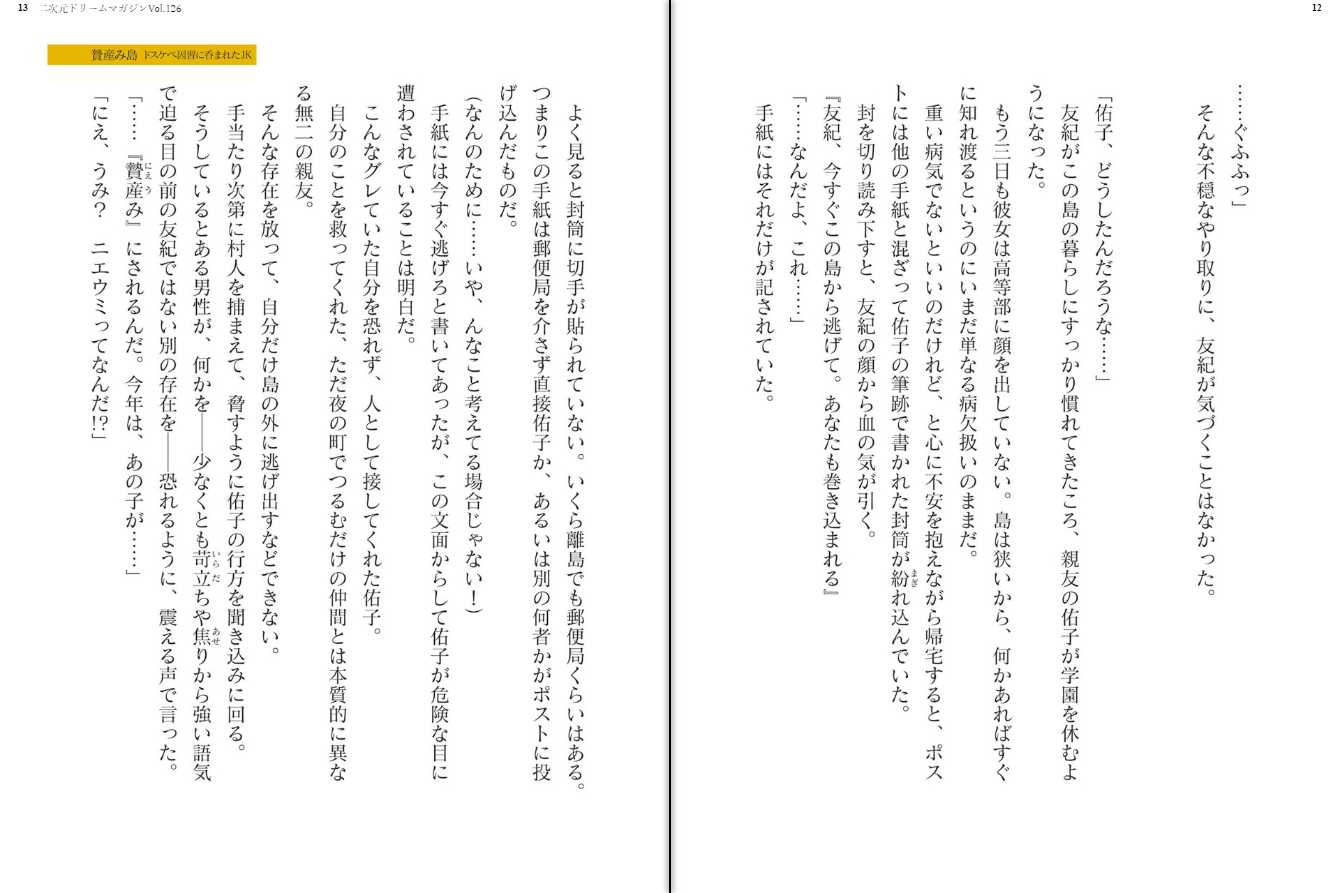 12

……ぐふふっ」
そんな不穏なやり取りに、友紀が気づくことはなかった。

「佑子、どうしたんだろうな……」
友紀がこの島の暮らしにすっかり慣れてきたころ、親友の佑子が学園を休むようになった。
もう三日も彼女は高等部に顔を出していない。島は狭いから、何かあればすぐに知れ渡るというのにいまだ単なる病欠扱いのままだ。
重い病気でないといいのだけれど、と心に不安を抱えながら帰宅すると、ポストには他の手紙と混ざって佑子の筆跡で書かれた封筒が紛れ込んでいた。
封を切り読み下すと、友紀の顔から血の気が引く。
『友紀、今すぐこの島から逃げて。あなたも巻き込まれる』
「……なんだよ、これ……」
手紙にはそれだけが記されていた。

13 二次元ドリームマガジンVol.126

贄産み島 ドスケベ因習に呑まれたJK

よく見ると封筒に切手が貼られていない。いくら離島でも郵便局くらいはある。つまりこの手紙は郵便局を介さず直接佑子か、あるいは別の何者かがポストに投げ込んだものだ。
(なんのために……いや、んなこと考えてる場合じゃない！)
手紙には今すぐ逃げろと書いてあったが、この文面からして佑子が危険な目に遭わされていることは明白だ。
こんなグレていた自分を恐れず、人として接してくれた佑子。
自分のことを救ってくれた、ただ夜の町でつるむだけの仲間とは本質的に異なる無二の親友。
そんな存在を放って、自分だけ島の外に逃げ出すなどできない。
手当たり次第に村人を捕まえて、脅すように佑子の行方を聞き込みに回る。
そうしているとある男性が、何かを――少なくとも苛立ちや焦りから強い語気で迫る目の前の友紀ではない別の存在を――恐れるように、震える声で言った。
「……『贄産み』にされるんだ。今年は、あの子が……」
「にえ、うみ？　ニエウミってなんだ!?」